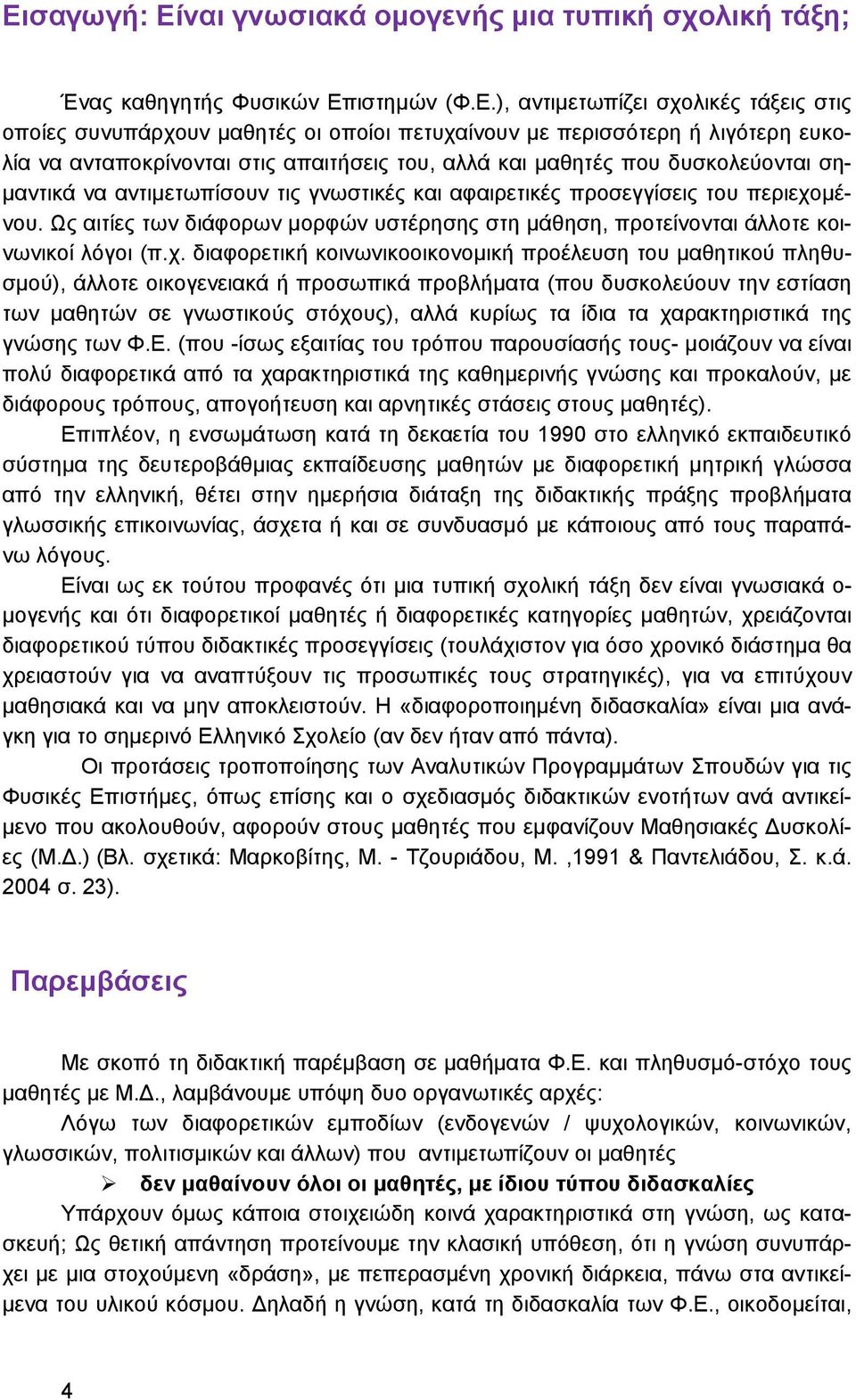 Εισαγωγή: Είναι γνωσιακά ομογενής μια τυπική σχολική τάξη;

Ένας καθηγητής Φυσικών Επιστημών (Φ.Ε.), αντιμετωπίζει σχολικές τάξεις στις οποίες συνυπάρχουν μαθητές οι οποίοι πετυχαίνουν με περισσότερη ή λιγότερη ευκολία να ανταποκρίνονται στις απαιτήσεις του, αλλά και μαθητές που δυσκολεύονται σημαντικά να αντιμετωπίσουν τις γνωστικές και αφαιρετικές προσεγγίσεις του περιεχομένου. Ως αιτίες των διάφορων μορφών υστέρησης στη μάθηση, προτείνονται άλλοτε κοινωνικοί λόγοι (π.χ. διαφορετική κοινωνικοοικονομική προέλευση του μαθητικού πληθυσμού), άλλοτε οικογενειακά ή προσωπικά προβλήματα (που δυσκολεύουν την εστίαση των μαθητών σε γνωστικούς στόχους), αλλά κυρίως τα ίδια τα χαρακτηριστικά της γνώσης των Φ.Ε. (που -ίσως εξαιτίας του τρόπου παρουσίασής τους- μοιάζουν να είναι πολύ διαφορετικά από τα χαρακτηριστικά της καθημερινής γνώσης και προκαλούν, με διάφορους τρόπους, απογοήτευση και αρνητικές στάσεις στους μαθητές).

Επιπλέον, η ενσωμάτωση κατά τη δεκαετία του 1990 στο ελληνικό εκπαιδευτικό σύστημα της δευτεροβάθμιας εκπαίδευσης μαθητών με διαφορετική μητρική γλώσσα από την ελληνική, θέτει στην ημερήσια διάταξη της διδακτικής πράξης προβλήματα γλωσσικής επικοινωνίας, άσχετα ή και σε συνδυασμό με κάποιους από τους παραπάνω λόγους.

Είναι ως εκ τούτου προφανές ότι μια τυπική σχολική τάξη δεν είναι γνωσιακά ομογενής και ότι διαφορετικοί μαθητές ή διαφορετικές κατηγορίες μαθητών, χρειάζονται διαφορετικού τύπου διδακτικές προσεγγίσεις (τουλάχιστον για όσο χρονικό διάστημα θα χρειαστούν για να αναπτύξουν τις προσωπικές τους στρατηγικές), για να επιτύχουν μαθησιακά και να μην αποκλειστούν. Η «διαφοροποιημένη διδασκαλία» είναι μια ανάγκη για το σημερινό Ελληνικό Σχολείο (αν δεν ήταν από πάντα).

Οι προτάσεις τροποποίησης των Αναλυτικών Προγραμμάτων Σπουδών για τις Φυσικές Επιστήμες, όπως επίσης και ο σχεδιασμός διδακτικών ενοτήτων ανά αντικείμενο που ακολουθούν, αφορούν στους μαθητές που εμφανίζουν Μαθησιακές Δυσκολίες (Μ.Δ.) (Βλ. σχετικά: Μαρκοβίτης, Μ. - Τζουριάδου, Μ. ,1991 & Παντελιάδου, Σ. κ.ά. 2004 σ. 23).

Παρεμβάσεις

Με σκοπό τη διδακτική παρέμβαση σε μαθήματα Φ.Ε. και πληθυσμό-στόχο τους μαθητές με Μ.Δ., λαμβάνουμε υπόψη δυο οργανωτικές αρχές:

Λόγω των διαφορετικών εμποδίων (ενδογενών / ψυχολογικών, κοινωνικών, γλωσσικών, πολιτισμικών και άλλων) που αντιμετωπίζουν οι μαθητές

➢ δεν μαθαίνουν όλοι οι μαθητές, με ίδιου τύπου διδασκαλίες

Υπάρχουν όμως κάποια στοιχειώδη κοινά χαρακτηριστικά στη γνώση, ως κατασκευή; Ως θετική απάντηση προτείνουμε την κλασική υπόθεση, ότι η γνώση συνυπάρχει με μια στοχούμενη «δράση», με πεπερασμένη χρονική διάρκεια, πάνω στα αντικείμενα του υλικού κόσμου. Δηλαδή η γνώση, κατά τη διδασκαλία των Φ.Ε., οικοδομείται,

4